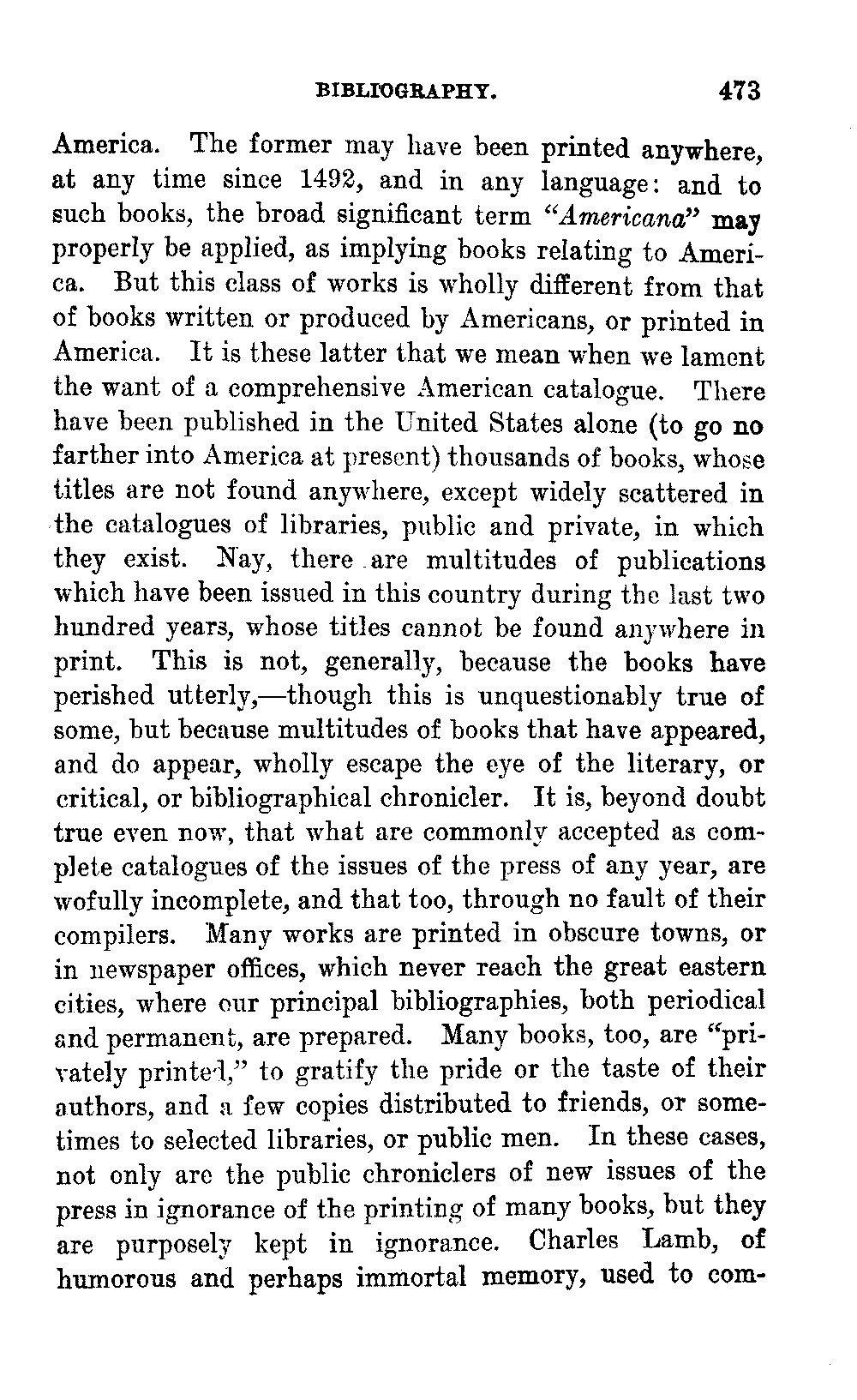 BIBLIOGRAPHY. 473

America. The former may have been printed anywhere, at any time since 1492, and in any language: and to such books, the broad significant term "Americana" may properly be applied, as implying books relating to America. But this class of works is wholly different from that of books written or produced by Americans, or printed in America. It is these latter that we mean when we lament the want of a comprehensive American catalogue. There have been published in the United States alone (to go no farther into America at present) thousands of books, whose titles are not found anywhere, except widely scattered in the catalogues of libraries, public and private, in which they exist. Nay, there are multitudes of publications which have been issued in this country during the last two hundred years, whose titles cannot be found anywhere in print. This is not, generally, because the books have perished utterly,—though this is unquestionably true of some, but because multitudes of books that have appeared, and do appear, wholly escape the eye of the literary, or critical, or bibliographical chronicler. It is, beyond doubt true even now, that what are commonly accepted as complete catalogues of the issues of the press of any year, are wofully incomplete, and that too, through no fault of their compilers. Many works are printed in obscure towns, or in newspaper offices, which never reach the great eastern cities, where our principal bibliographies, both periodical and permanent, are prepared. Many books, too, are "privately printed," to gratify the pride or the taste of their authors, and a few copies distributed to friends, or sometimes to selected libraries, or public men. In these cases, not only are the public chroniclers of new issues of the press in ignorance of the printing of many books, but they are purposely kept in ignorance. Charles Lamb, of humorous and perhaps immortal memory, used to com-